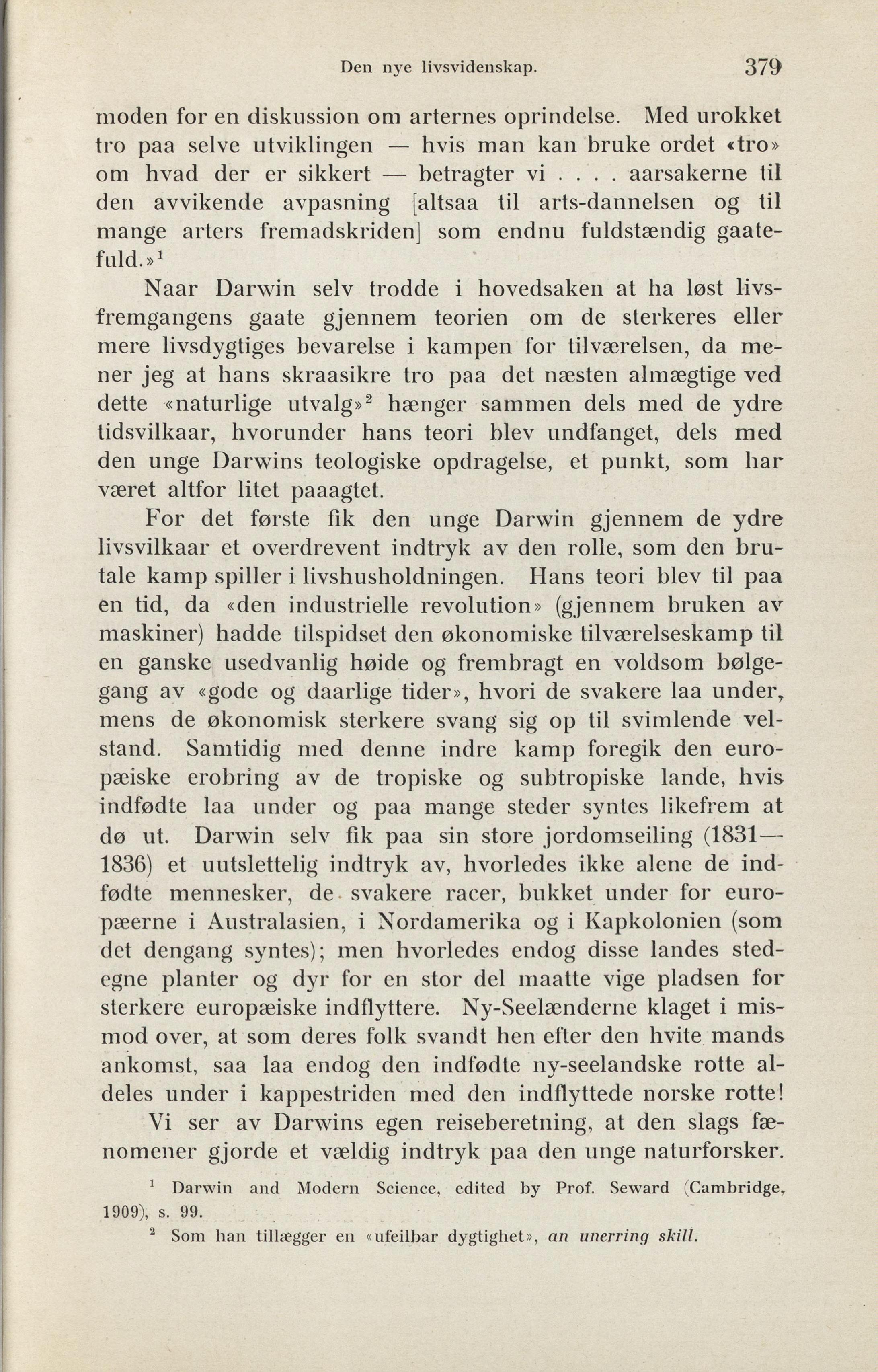 Den nye livsvidenskap. 379

moden for en diskussion om arternes oprindelse. Med urokket tro paa selve utviklingen — hvis man kan bruke ordet «tro» om hvad der er sikkert — betragter vi . . . . aarsakerne til den avvikende avpasning [altsaa til arts-dannelsen og til mange arters fremadskriden] som endnu fuldstændig gaatefuld.»$^1$

Naar Darwin selv trodde i hovedsaken at ha løst livsfremgangens gaate gjennem teorien om de sterkeres eller mere livsdygtiges bevarelse i kampen for tilværelsen, da mener jeg at hans skraasikre tro paa det næsten almægtige ved dette «naturlige utvalg»$^2$ hænger sammen dels med de ydre tidsvilkaar, hvorunder hans teori blev undfanget, dels med den unge Darwins teologiske opdragelse, et punkt, som har været altfor litet paaagtet.

For det første fik den unge Darwin gjennem de ydre livsvilkaar et overdrevent indtryk av den rolle, som den brutale kamp spiller i livshusholdningen. Hans teori blev til paa en tid, da «den industrielle revolution» (gjennem bruken av maskiner) hadde tilspidset den økonomiske tilværelseskamp til en ganske usedvanlig høide og frembragt en voldsom bølgegang av «gode og daarlige tider», hvori de svakere laa under, mens de økonomisk sterkere svang sig op til svimlende velstand. Samtidig med denne indre kamp foregik den europæiske erobring av de tropiske og subtropiske lande, hvis indfødte laa under og paa mange steder syntes likefrem at dø ut. Darwin selv fik paa sin store jordomseiling (1831—1836) et uutslettelig indtryk av, hvorledes ikke alene de indfødte mennesker, de svakere racer, bukket under for europæerne i Australasien, i Nordamerika og i Kapkolonien (som det dengang syntes); men hvorledes endog disse landes stedegne planter og dyr for en stor del maatte vige pladsen for sterkere europæiske indflyttere. Ny-Seelænderne klaget i mismod over, at som deres folk svandt hen efter den hvite mands ankomst, saa laa endog den indfødte ny-seelandske rotte aldeles under i kappestriden med den indflyttede norske rotte!

Vi ser av Darwins egen reiseberetning, at den slags fænomener gjorde et vældig indtryk paa den unge naturforsker.

$^1$ Darwin and Modern Science, edited by Prof. Seward (Cambridge, 1909), s. 99.

$^2$ Som han tillægger en «ufeilbar dygtighet», an unerring skill.